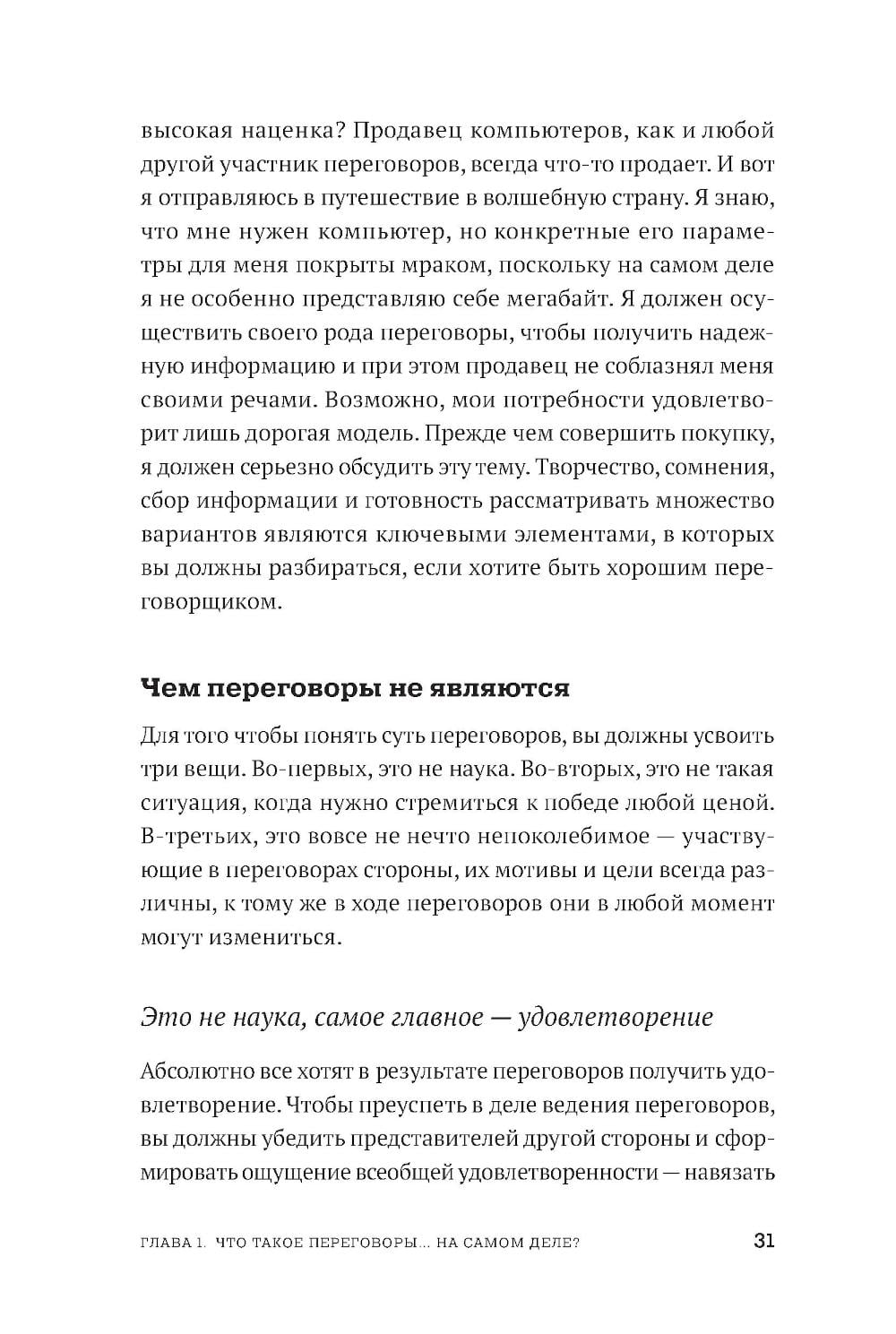 высокая наценка? Продавец компьютеров, как и любой другой участник переговоров, всегда что-то продает. И вот я отправляюсь в путешествие в волшебную страну. Я знаю, что мне нужен компьютер, но конкретные его параметры для меня покрыты мраком, поскольку на самом деле я не особенно представляю себе мегабайт. Я должен осуществить своего рода переговоры, чтобы получить надежную информацию и при этом продавец не соблазнял меня своими речами. Возможно, мои потребности удовлетворит лишь дорогая модель. Прежде чем совершить покупку, я должен серьезно обсудить эту тему. Творчество, сомнения, сбор информации и готовность рассматривать множество вариантов являются ключевыми элементами, в которых вы должны разбираться, если хотите быть хорошим переговорщиком.

Чем переговоры не являются

Для того чтобы понять суть переговоров, вы должны усвоить три вещи. Во-первых, это не наука. Во-вторых, это не такая ситуация, когда нужно стремиться к победе любой ценой. В-третьих, это вовсе не нечто непоколебимое — участвующие в переговорах стороны, их мотивы и цели всегда различны, к тому же в ходе переговоров они в любой момент могут измениться.

Это не наука, самое главное — удовлетворение

Абсолютно все хотят в результате переговоров получить удовлетворение. Чтобы преуспеть в деле ведения переговоров, вы должны убедить представителей другой стороны и сформировать ощущение всеобщей удовлетворенности — навязать

ГЛАВА 1. ЧТО ТАКОЕ ПЕРЕГОВОРЫ... НА САМОМ ДЕЛЕ? 31